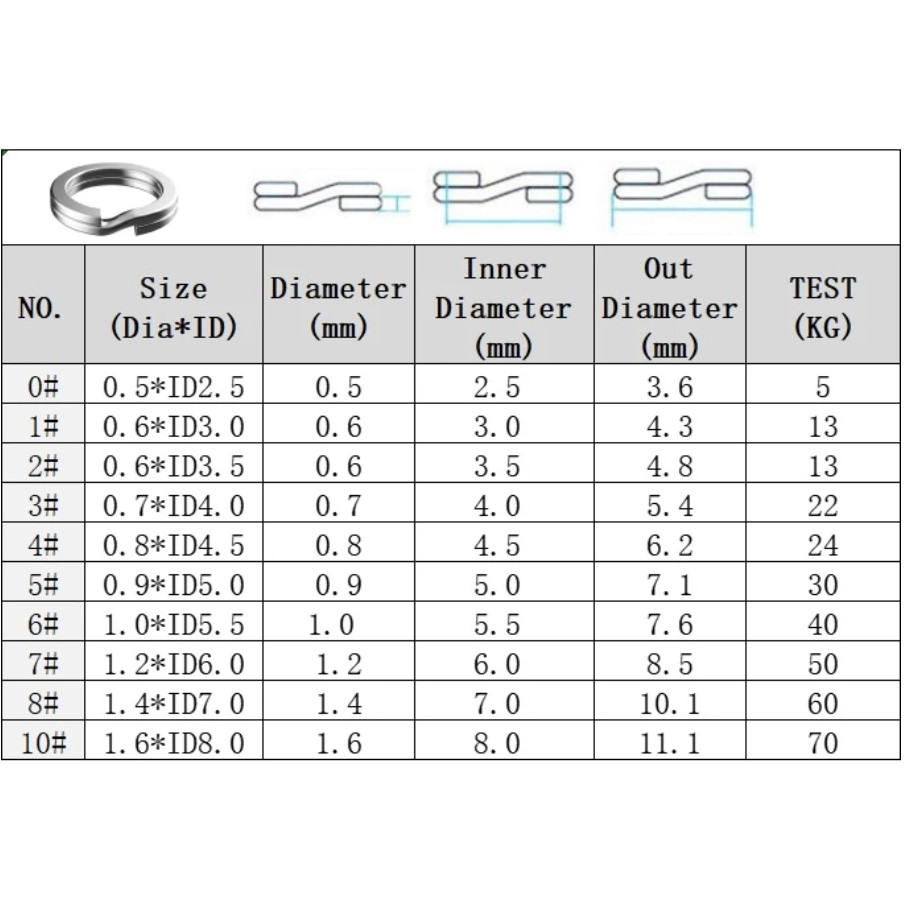 | NO. | Size (Dia*ID) | Diameter (mm) | Inner Diameter (mm) | Out Diameter (mm) | TEST (KG) |
|---|---|---|---|---|---|
| 0# | 0.5*ID2.5 | 0.5 | 2.5 | 3.6 | 5 |
| 1# | 0.6*ID3.0 | 0.6 | 3.0 | 4.3 | 13 |
| 2# | 0.6*ID3.5 | 0.6 | 3.5 | 4.8 | 13 |
| 3# | 0.7*ID4.0 | 0.7 | 4.0 | 5.4 | 22 |
| 4# | 0.8*ID4.5 | 0.8 | 4.5 | 6.2 | 24 |
| 5# | 0.9*ID5.0 | 0.9 | 5.0 | 7.1 | 30 |
| 6# | 1.0*ID5.5 | 1.0 | 5.5 | 7.6 | 40 |
| 7# | 1.2*ID6.0 | 1.2 | 6.0 | 8.5 | 50 |
| 8# | 1.4*ID7.0 | 1.4 | 7.0 | 10.1 | 60 |
| 10# | 1.6*ID8.0 | 1.6 | 8.0 | 11.1 | 70 |